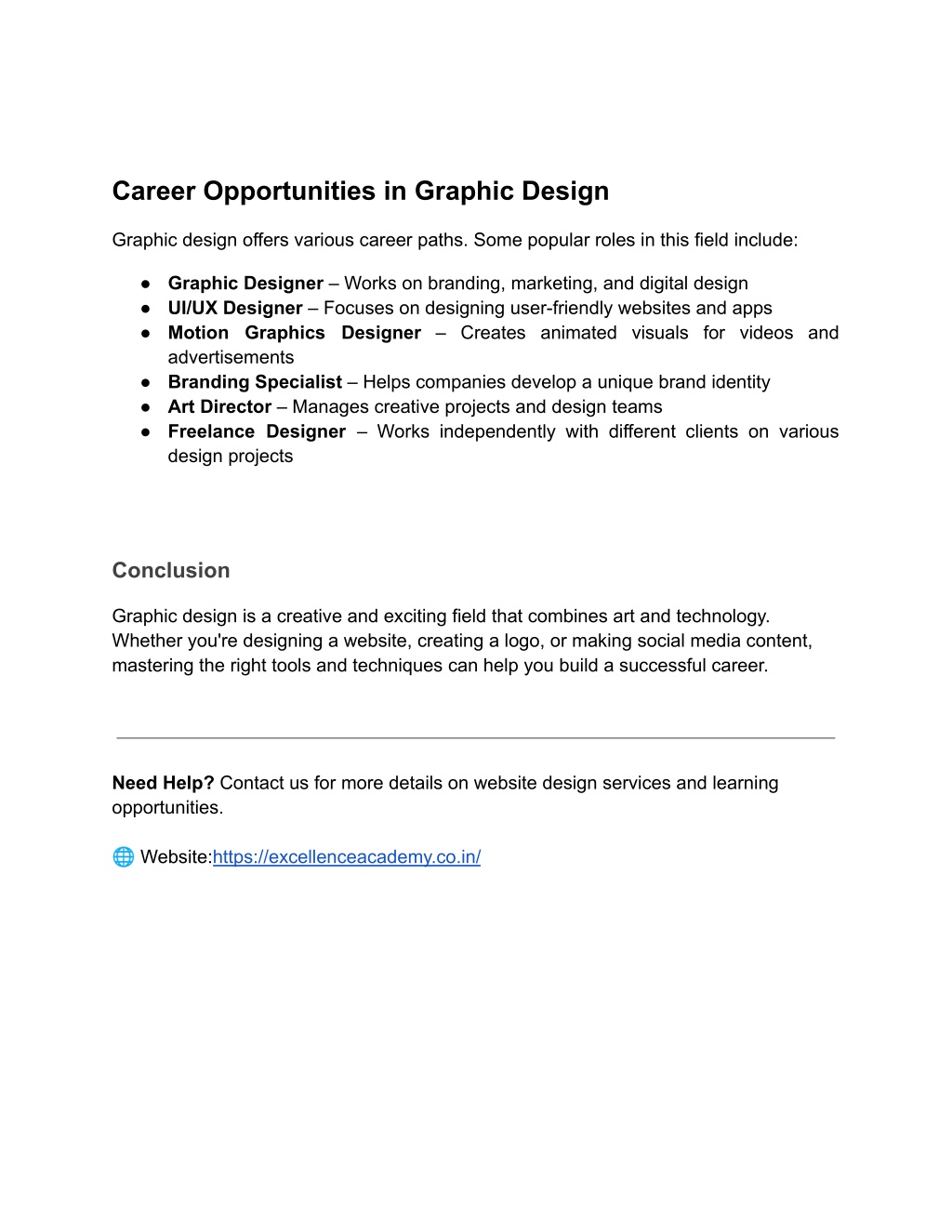 Career Opportunities in Graphic Design

Graphic design offers various career paths. Some popular roles in this field include:

● Graphic Designer – Works on branding, marketing, and digital design
● UI/UX Designer – Focuses on designing user-friendly websites and apps
● Motion Graphics Designer – Creates animated visuals for videos and advertisements
● Branding Specialist – Helps companies develop a unique brand identity
● Art Director – Manages creative projects and design teams
● Freelance Designer – Works independently with different clients on various design projects

Conclusion

Graphic design is a creative and exciting field that combines art and technology. Whether you're designing a website, creating a logo, or making social media content, mastering the right tools and techniques can help you build a successful career.

Need Help? Contact us for more details on website design services and learning opportunities.

🌐 Website:https://excellenceacademy.co.in/